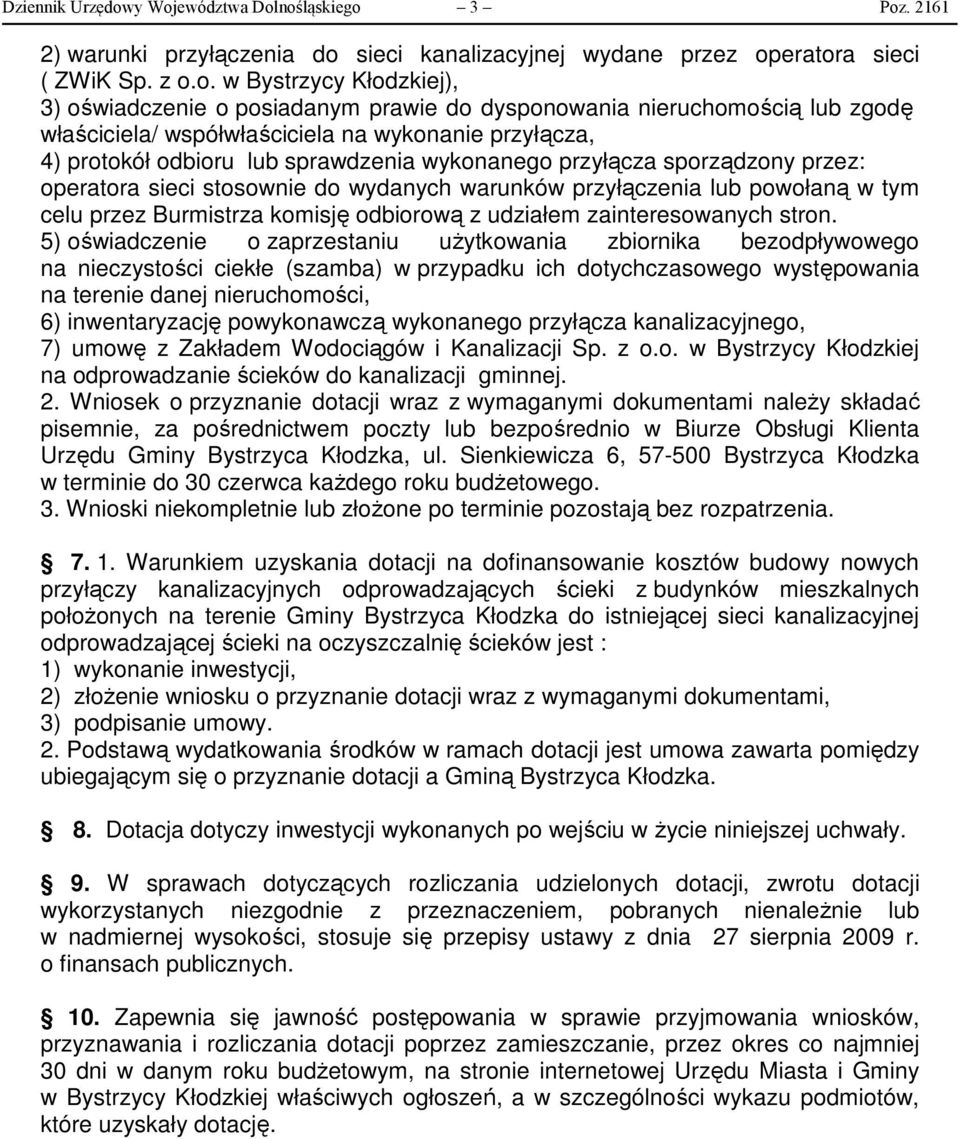 Dziennik Urzędowy Województwa Dolnośląskiego – 3 – Poz. 2161

2) warunki przyłączenia do sieci kanalizacyjnej wydane przez operatora sieci ( ZWiK Sp. z o.o. w Bystrzycy Kłodzkiej),
3) oświadczenie o posiadanym prawie do dysponowania nieruchomością lub zgodę właściciela/ współwłaściciela na wykonanie przyłącza,
4) protokół odbioru lub sprawdzenia wykonanego przyłącza sporządzony przez: operatora sieci stosownie do wydanych warunków przyłączenia lub powołaną w tym celu przez Burmistrza komisję odbiorową z udziałem zainteresowanych stron.
5) oświadczenie o zaprzestaniu użytkowania zbiornika bezodpływowego na nieczystości ciekłe (szamba) w przypadku ich dotychczasowego występowania na terenie danej nieruchomości,
6) inwentaryzację powykonawczą wykonanego przyłącza kanalizacyjnego,
7) umowę z Zakładem Wodociągów i Kanalizacji Sp. z o.o. w Bystrzycy Kłodzkiej na odprowadzanie ścieków do kanalizacji gminnej.
2. Wniosek o przyznanie dotacji wraz z wymaganymi dokumentami należy składać pisemnie, za pośrednictwem poczty lub bezpośrednio w Biurze Obsługi Klienta Urzędu Gminy Bystrzyca Kłodzka, ul. Sienkiewicza 6, 57-500 Bystrzyca Kłodzka w terminie do 30 czerwca każdego roku budżetowego.
3. Wnioski niekompletnie lub złożone po terminie pozostają bez rozpatrzenia.

§ 7. 1. Warunkiem uzyskania dotacji na dofinansowanie kosztów budowy nowych przyłączy kanalizacyjnych odprowadzających ścieki z budynków mieszkalnych położonych na terenie Gminy Bystrzyca Kłodzka do istniejącej sieci kanalizacyjnej odprowadzającej ścieki na oczyszczalnię ścieków jest :
1) wykonanie inwestycji,
2) złożenie wniosku o przyznanie dotacji wraz z wymaganymi dokumentami,
3) podpisanie umowy.
2. Podstawą wydatkowania środków w ramach dotacji jest umowa zawarta pomiędzy ubiegającym się o przyznanie dotacji a Gminą Bystrzyca Kłodzka.

§ 8. Dotacja dotyczy inwestycji wykonanych po wejściu w życie niniejszej uchwały.

§ 9. W sprawach dotyczących rozliczania udzielonych dotacji, zwrotu dotacji wykorzystanych niezgodnie z przeznaczeniem, pobranych nienależnie lub w nadmiernej wysokości, stosuje się przepisy ustawy z dnia 27 sierpnia 2009 r. o finansach publicznych.

§ 10. Zapewnia się jawność postępowania w sprawie przyjmowania wniosków, przyznawania i rozliczania dotacji poprzez zamieszczanie, przez okres co najmniej 30 dni w danym roku budżetowym, na stronie internetowej Urzędu Miasta i Gminy w Bystrzycy Kłodzkiej właściwych ogłoszeń, a w szczególności wykazu podmiotów, które uzyskały dotację.